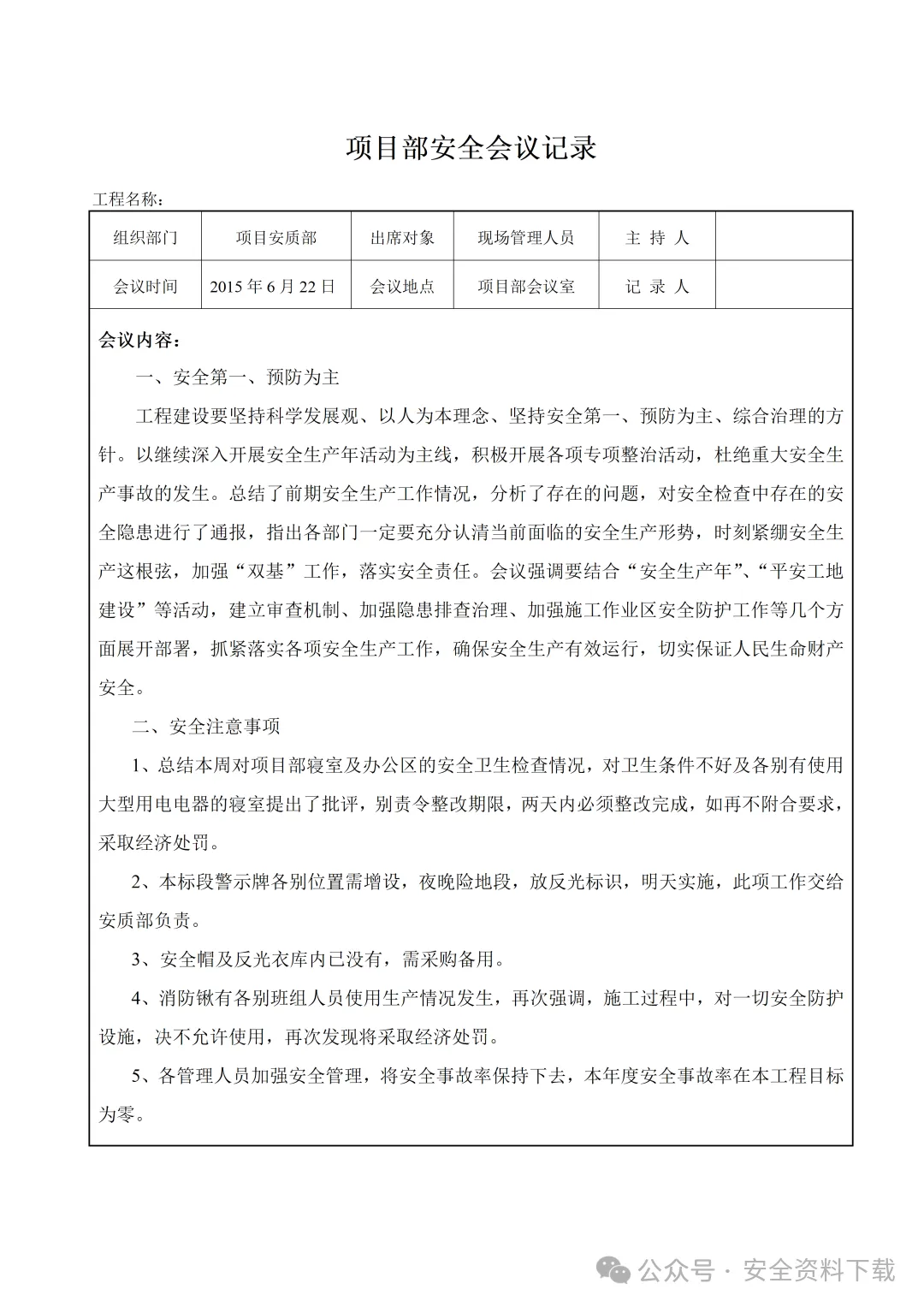 项目部安全会议记录

工程名称：

| 组织部门 | 项目安质部 | 出席对象 | 现场管理人员 | 主 持 人 | |
|---|---|---|---|---|---|
| 会议时间 | 2015 年 6 月 22 日 | 会议地点 | 项目部会议室 | 记 录 人 | |

会议内容：

一、安全第一、预防为主

工程建设要坚持科学发展观、以人为本理念、坚持安全第一、预防为主、综合治理的方针。以继续深入开展安全生产年活动为主线，积极开展各项专项整治活动，杜绝重大安全生产事故的发生。总结了前期安全生产工作情况，分析了存在的问题，对安全检查中存在的安全隐患进行了通报，指出各部门一定要充分认清当前面临的安全生产形势，时刻紧绷安全生产这根弦，加强“双基”工作，落实安全责任。会议强调要结合“安全生产年”、“平安工地建设”等活动，建立审查机制、加强隐患排查治理、加强施工作业区安全防护工作等几个方面展开部署，抓紧落实各项安全生产工作，确保安全生产有效运行，切实保证人民生命财产安全。

二、安全注意事项

1、总结本周对项目部寝室及办公区的安全卫生检查情况，对卫生条件不好及各别有使用大型用电电器的寝室提出了批评，别责令整改期限，两天内必须整改完成，如再不附合要求，采取经济处罚。

2、本标段警示牌各别位置需增设，夜晚险地段，放反光标识，明天实施，此项工作交给安质部负责。

3、安全帽及反光衣库内已没有，需采购备用。

4、消防锹有各别班组人员使用生产情况发生，再次强调，施工过程中，对一切安全防护设施，决不允许使用，再次发现将采取经济处罚。

5、各管理人员加强安全管理，将安全事故率保持下去，本年度安全事故率在本工程目标为零。

公众号 · 安全资料下载